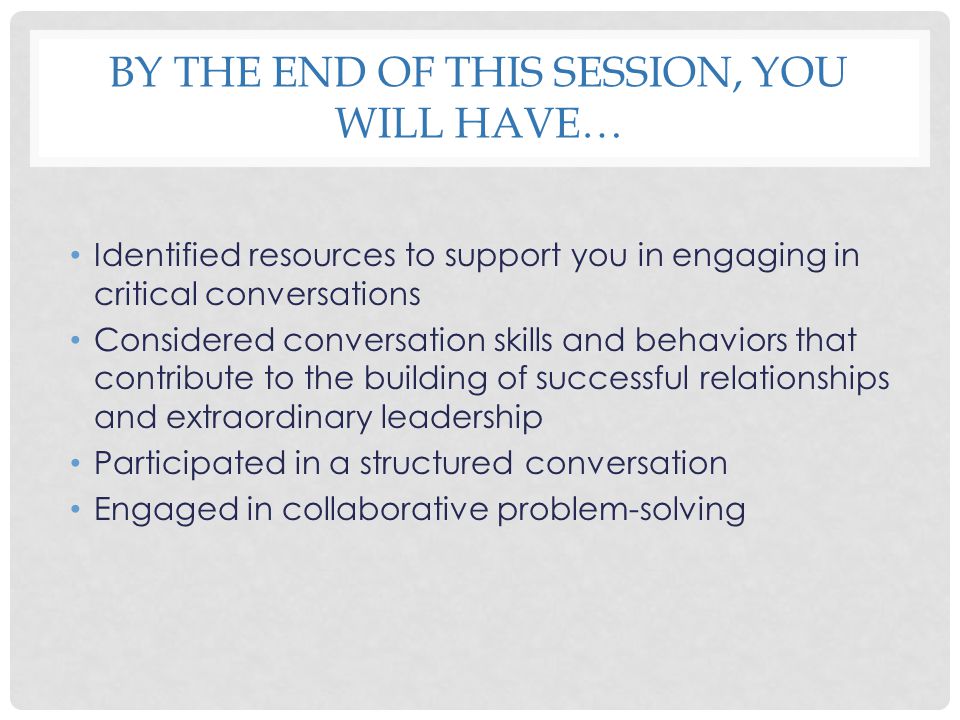 BY THE END OF THIS SESSION, YOU WILL HAVE…

• Identified resources to support you in engaging in critical conversations
• Considered conversation skills and behaviors that contribute to the building of successful relationships and extraordinary leadership
• Participated in a structured conversation
• Engaged in collaborative problem-solving